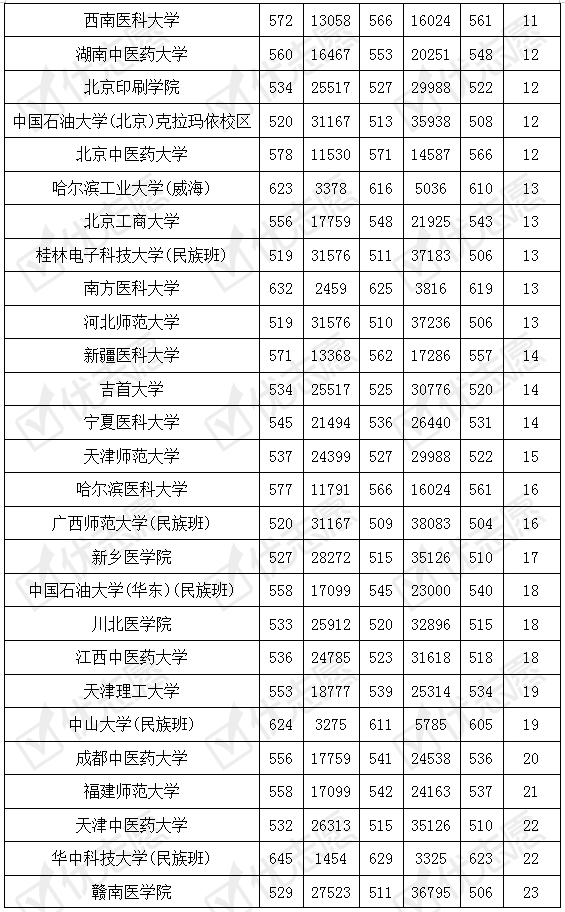 | 西南医科大学 | 572 | 13058 | 566 | 16024 | 561 | 11 |
|---|---|---|---|---|---|---|
| 湖南中医药大学 | 560 | 16467 | 553 | 20251 | 548 | 12 |
| 北京印刷学院 | 534 | 25517 | 527 | 29988 | 522 | 12 |
| 中国石油大学(北京)克拉玛依校区 | 520 | 31167 | 513 | 35938 | 508 | 12 |
| 北京中医药大学 | 578 | 11530 | 571 | 14587 | 566 | 12 |
| 哈尔滨工业大学(威海) | 623 | 3378 | 616 | 5036 | 610 | 13 |
| 北京工商大学 | 556 | 17759 | 548 | 21925 | 543 | 13 |
| 桂林电子科技大学(民族班) | 519 | 31576 | 511 | 37183 | 506 | 13 |
| 南方医科大学 | 632 | 2459 | 625 | 3816 | 619 | 13 |
| 河北师范大学 | 519 | 31576 | 510 | 37236 | 506 | 13 |
| 新疆医科大学 | 571 | 13368 | 562 | 17286 | 557 | 14 |
| 吉首大学 | 534 | 25517 | 525 | 30776 | 520 | 14 |
| 宁夏医科大学 | 545 | 21494 | 536 | 26440 | 531 | 14 |
| 天津师范大学 | 537 | 24399 | 527 | 29988 | 522 | 15 |
| 哈尔滨医科大学 | 577 | 11791 | 566 | 16024 | 561 | 16 |
| 广西师范大学(民族班) | 520 | 31167 | 509 | 38083 | 504 | 16 |
| 新乡医学院 | 527 | 28272 | 515 | 35126 | 510 | 17 |
| 中国石油大学(华东)(民族班) | 558 | 17099 | 545 | 23000 | 540 | 18 |
| 川北医学院 | 533 | 25912 | 520 | 32896 | 515 | 18 |
| 江西中医药大学 | 536 | 24785 | 523 | 31618 | 518 | 18 |
| 天津理工大学 | 553 | 18777 | 539 | 25314 | 534 | 19 |
| 中山大学(民族班) | 624 | 3275 | 611 | 5785 | 605 | 19 |
| 成都中医药大学 | 556 | 17759 | 541 | 24538 | 536 | 20 |
| 福建师范大学 | 558 | 17099 | 542 | 24163 | 537 | 21 |
| 天津中医药大学 | 532 | 26313 | 515 | 35126 | 510 | 22 |
| 华中科技大学(民族班) | 645 | 1454 | 629 | 3325 | 623 | 22 |
| 赣南医学院 | 529 | 27523 | 511 | 36795 | 506 | 23 |